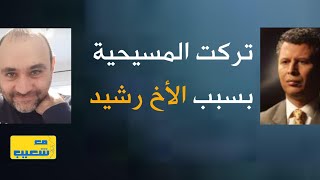 تركت المسيحية
بسبب الأخ رشيد

مع
شعيب